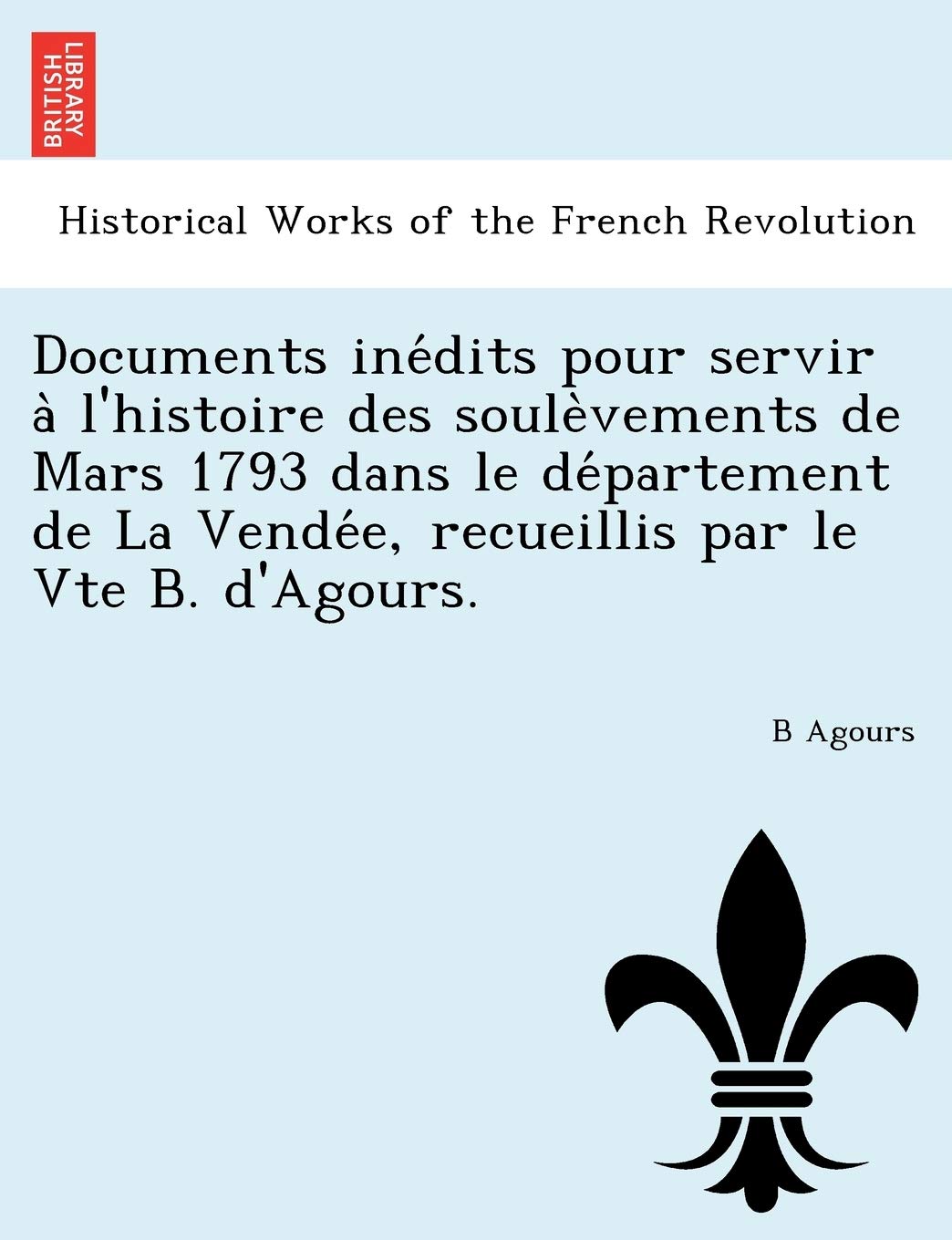 BRITISH LIBRARY

Historical Works of the French Revolution

Documents inédits pour servir à l'histoire des soulèvements de Mars 1793 dans le département de La Vendée, recueillis par le Vte B. d'Agours.

B Agours